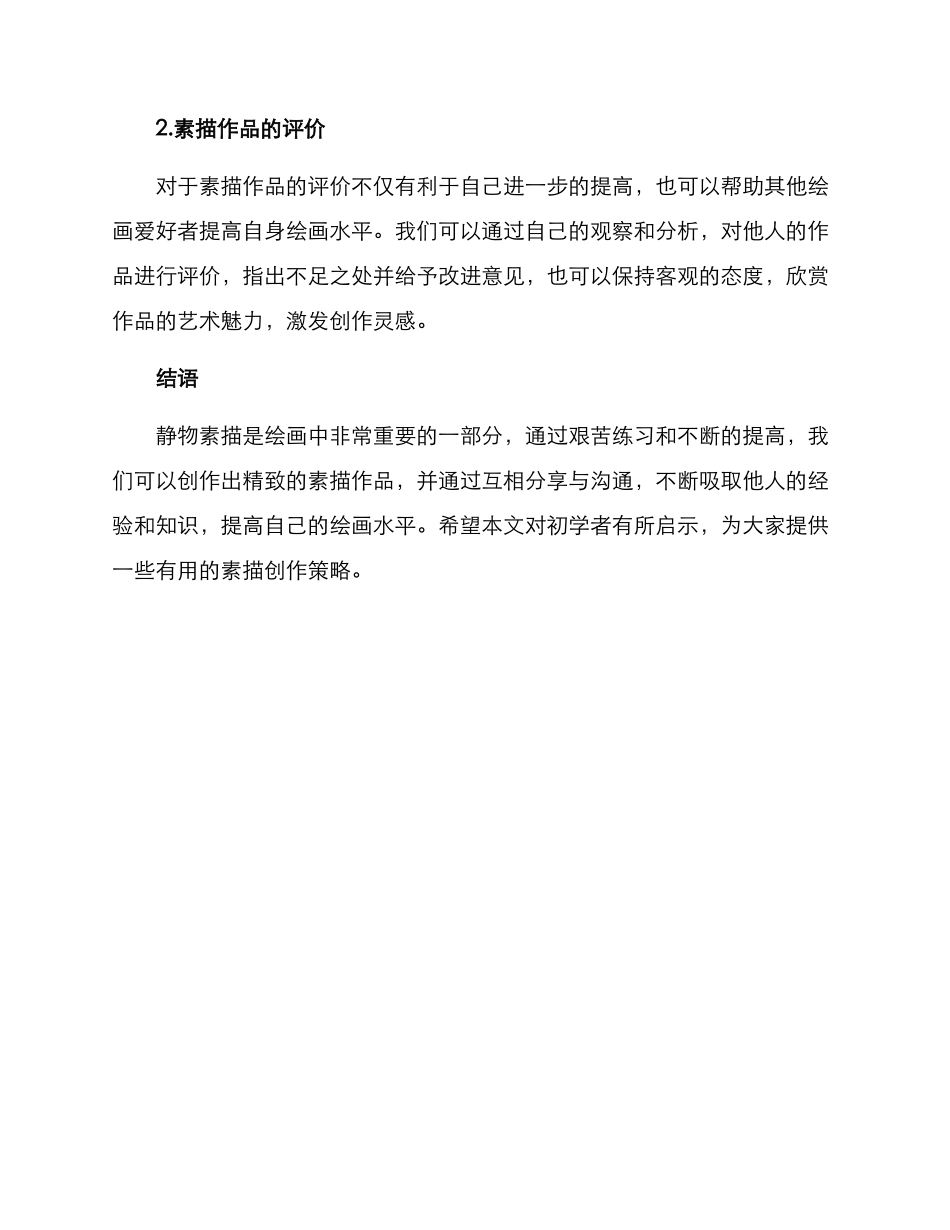 2.素描作品的评价

对于素描作品的评价不仅有利于自己进一步的提高，也可以帮助其他绘画爱好者提高自身绘画水平。我们可以通过自己的观察和分析，对他人的作品进行评价，指出不足之处并给予改进意见，也可以保持客观的态度，欣赏作品的艺术魅力，激发创作灵感。

结语

静物素描是绘画中非常重要的一部分，通过艰苦练习和不断的提高，我们可以创作出精致的素描作品，并通过互相分享与沟通，不断吸取他人的经验和知识，提高自己的绘画水平。希望本文对初学者有所启示，为大家提供一些有用的素描创作策略。